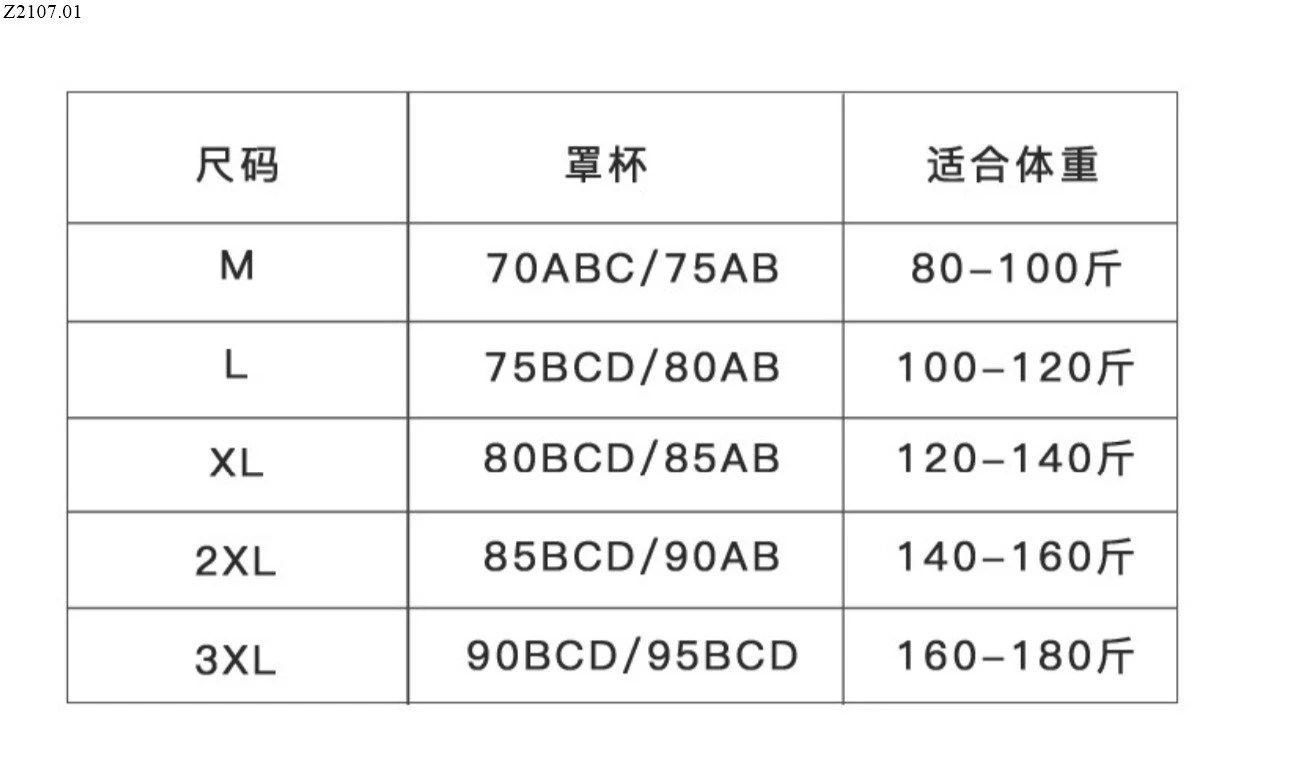 Z2107.01

| 尺码 | 罩杯 | 适合体重 |
|---|---|---|
| M | 70ABC/75AB | 80-100斤 |
| L | 75BCD/80AB | 100-120斤 |
| XL | 80BCD/85AB | 120-140斤 |
| 2XL | 85BCD/90AB | 140-160斤 |
| 3XL | 90BCD/95BCD | 160-180斤 |